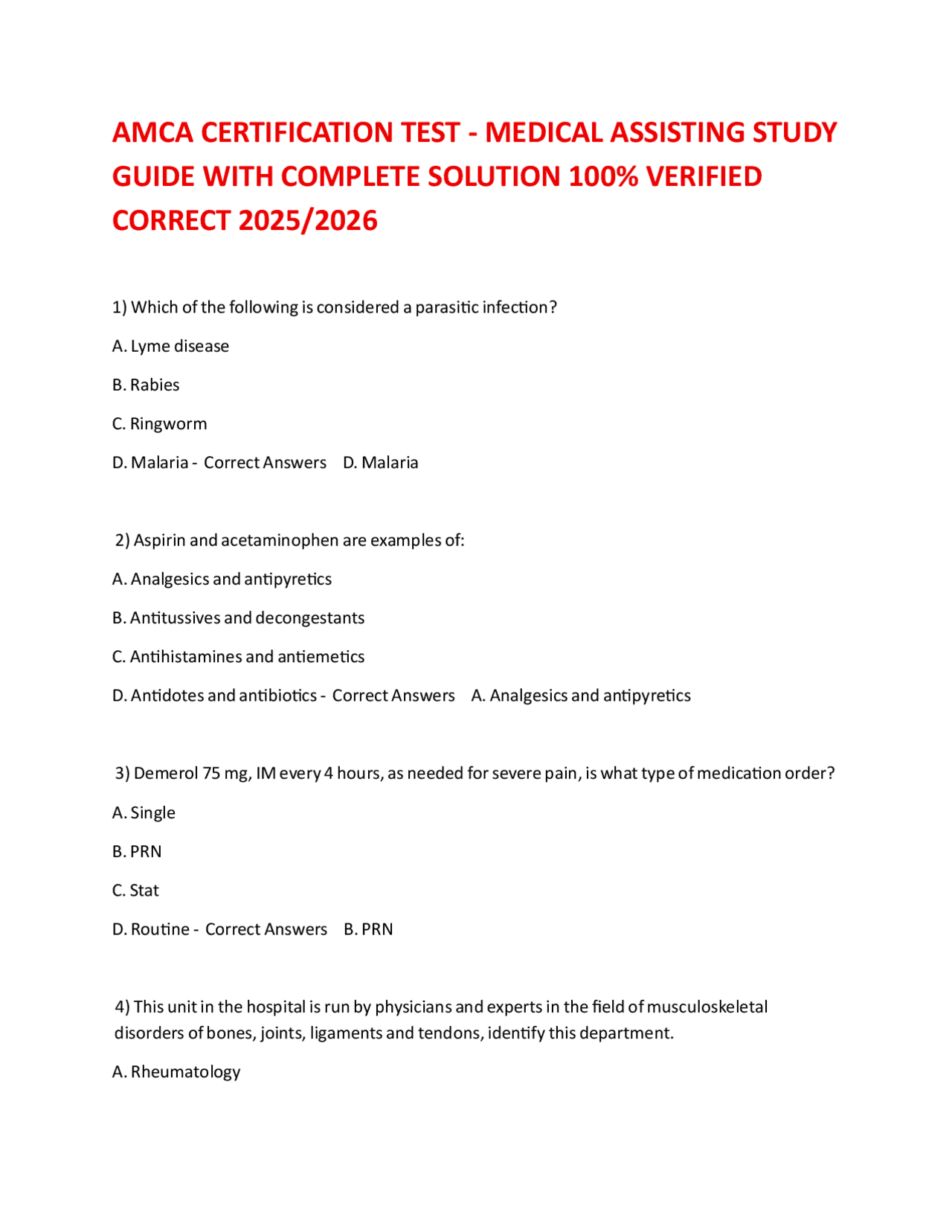 AMCA CERTIFICATION TEST - MEDICAL ASSISTING STUDY GUIDE WITH COMPLETE SOLUTION 100% VERIFIED CORRECT 2025/2026

1) Which of the following is considered a parasitic infection?

A. Lyme disease

B. Rabies

C. Ringworm

D. Malaria - Correct Answers D. Malaria

2) Aspirin and acetaminophen are examples of:

A. Analgesics and antipyretics

B. Antitussives and decongestants

C. Antihistamines and antiemetics

D. Antidotes and antibiotics - Correct Answers A. Analgesics and antipyretics

3) Demerol 75 mg, IM every 4 hours, as needed for severe pain, is what type of medication order?

A. Single

B. PRN

C. Stat

D. Routine - Correct Answers B. PRN

4) This unit in the hospital is run by physicians and experts in the field of musculoskeletal disorders of bones, joints, ligaments and tendons, identify this department.

A. Rheumatology